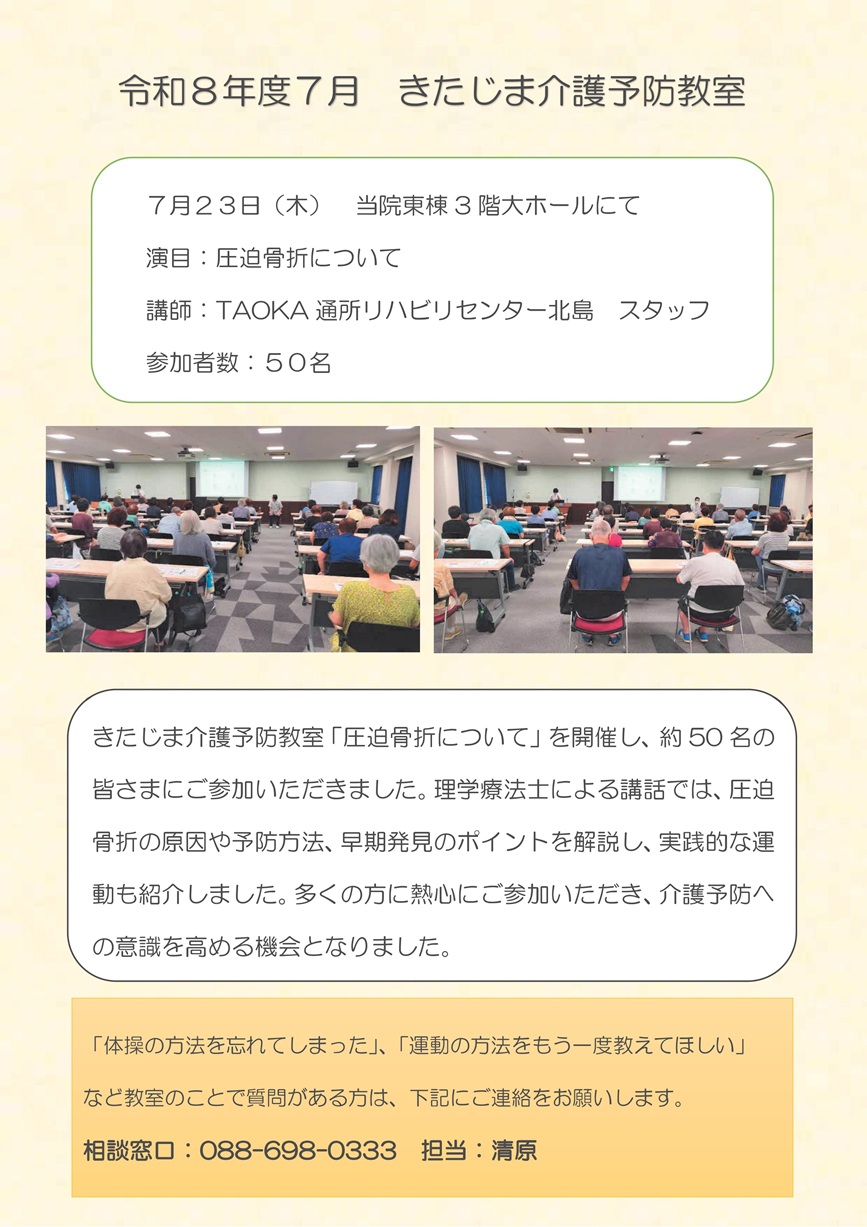 令和8年度7月 きたじま介護予防教室

7月23日（木） 当院東棟3階大ホールにて

演目：圧迫骨折について

講師：TAOKA通所リハビリセンター北島 スタッフ

参加者数：50名

きたじま介護予防教室「圧迫骨折について」を開催し、約50名の皆さまにご参加いただきました。理学療法士による講話では、圧迫骨折の原因や予防方法、早期発見のポイントを解説し、実践的な運動も紹介しました。多くの方に熱心にご参加いただき、介護予防への意識を高める機会となりました。

「体操の方法を忘れてしまった」、「運動の方法をもう一度教えてほしい」など教室のことで質問がある方は、下記にご連絡をお願いします。

相談窓口：088-698-0333 担当：清原